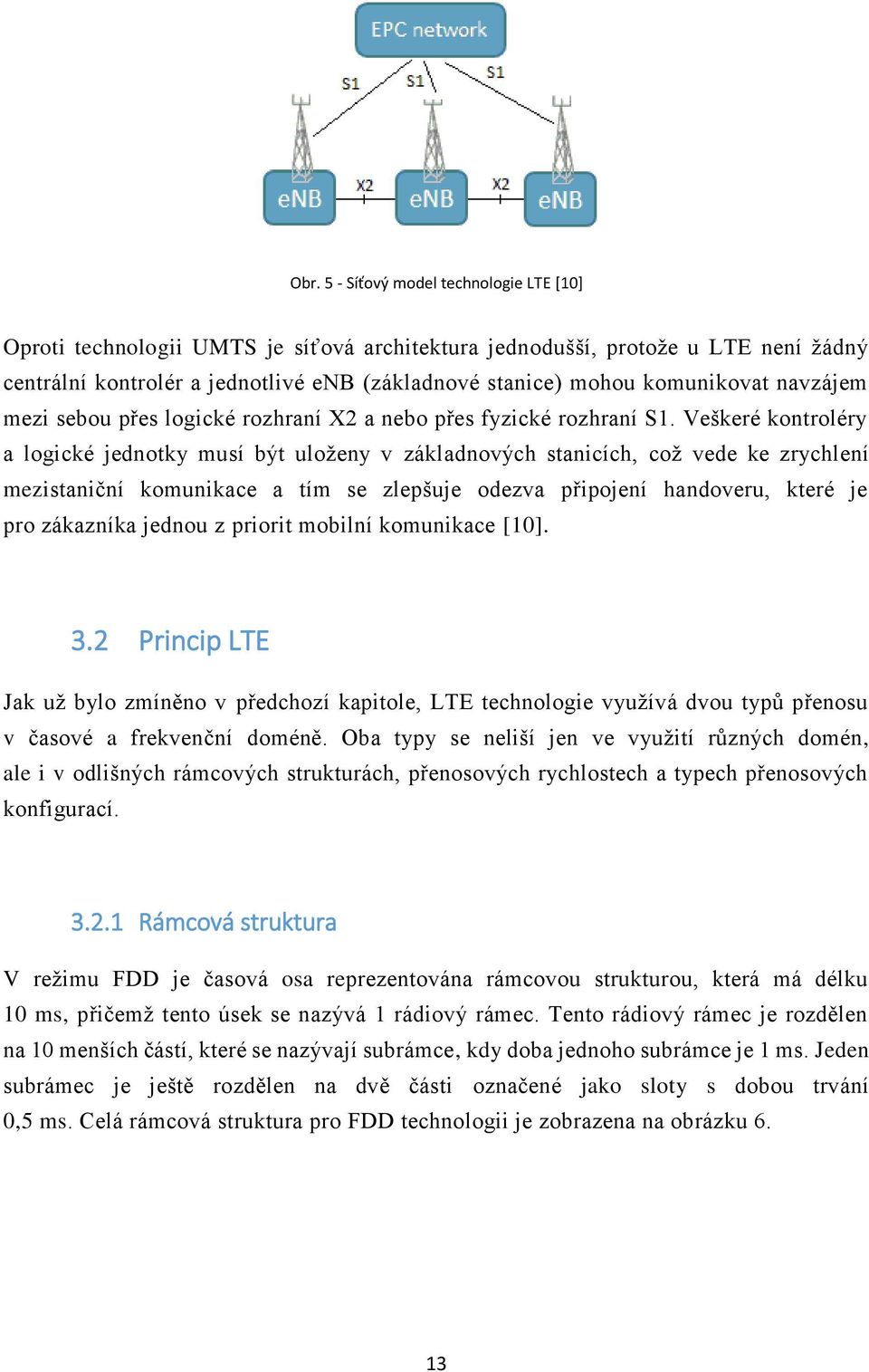 EPC network

S1 S1 S1

eNB X2 eNB X2 eNB

Obr. 5 - Síťový model technologie LTE [10]

Oproti technologii UMTS je síťová architektura jednodušší, protože u LTE není žádný centrální kontrolér a jednotlivé eNB (základnové stanice) mohou komunikovat navzájem mezi sebou přes logické rozhraní X2 a nebo přes fyzické rozhraní S1. Veškeré kontroléry a logické jednotky musí být uloženy v základnových stanicích, což vede ke zrychlení mezistaniční komunikace a tím se zlepšuje odezva připojení handoveru, které je pro zákazníka jednou z priorit mobilní komunikace [10].

3.2 Princip LTE

Jak už bylo zmíněno v předchozí kapitole, LTE technologie využívá dvou typů přenosu v časové a frekvenční doméně. Oba typy se neliší jen ve využití různých domén, ale i v odlišných rámcových strukturách, přenosových rychlostech a typech přenosových konfigurací.

3.2.1 Rámcová struktura

V režimu FDD je časová osa reprezentována rámcovou strukturou, která má délku 10 ms, přičemž tento úsek se nazývá 1 rádiový rámec. Tento rádiový rámec je rozdělen na 10 menších částí, které se nazývají subrámce, kdy doba jednoho subrámce je 1 ms. Jeden subrámec je ještě rozdělen na dvě části označené jako sloty s dobou trvání 0,5 ms. Celá rámcová struktura pro FDD technologii je zobrazena na obrázku 6.

13